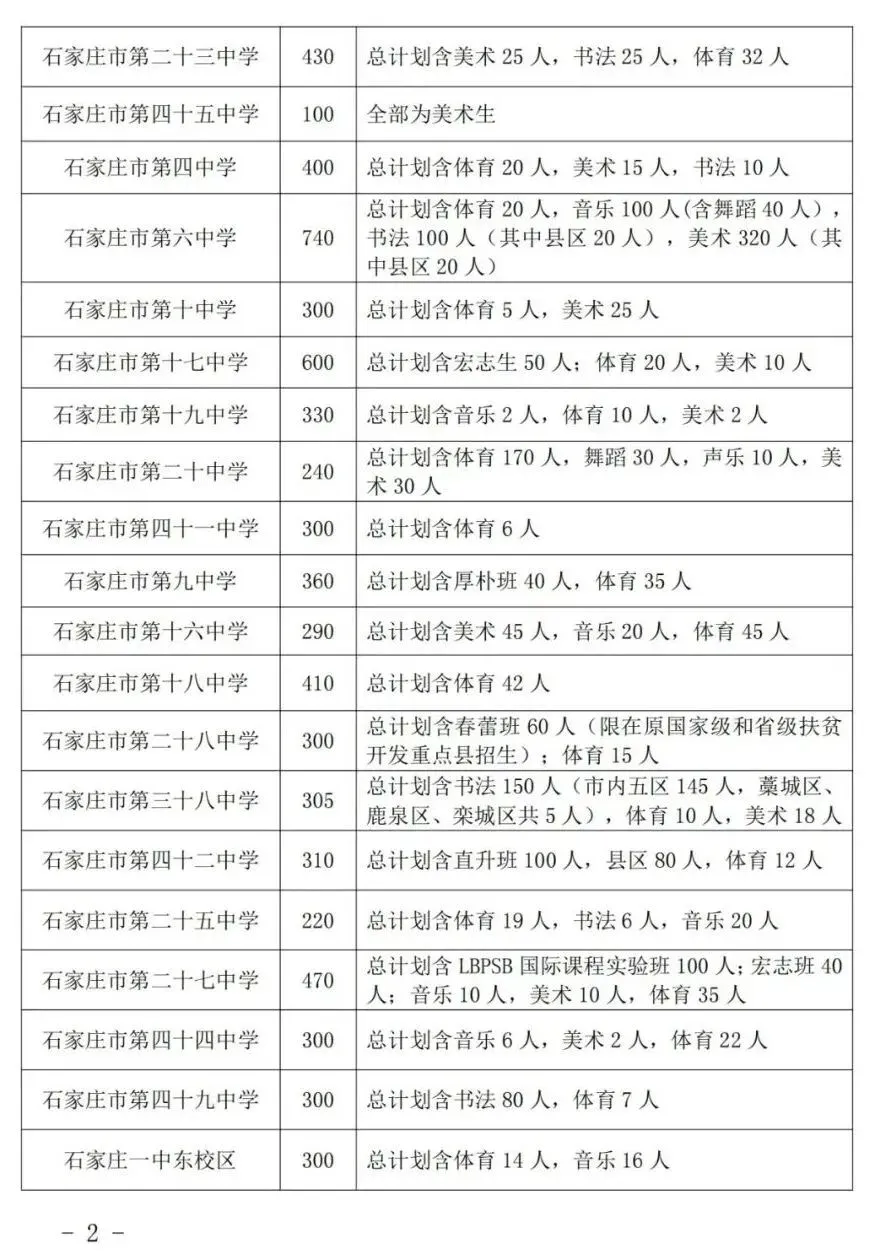 | 石家庄市第二十三中学 | 430 | 总计划含美术25人，书法25人，体育32人 |
|---|---|---|
| 石家庄市第四十五中学 | 100 | 全部为美术生 |
| 石家庄市第四中学 | 400 | 总计划含体育20人，美术15人，书法10人 |
| 石家庄市第六中学 | 740 | 总计划含体育20人，音乐100人(含舞蹈40人)，书法100人（其中县区20人），美术320人（其中县区20人） |
| 石家庄市第十中学 | 300 | 总计划含体育5人，美术25人 |
| 石家庄市第十七中学 | 600 | 总计划含宏志生50人；体育20人，美术10人 |
| 石家庄市第十九中学 | 330 | 总计划含音乐2人，体育10人，美术2人 |
| 石家庄市第二十中学 | 240 | 总计划含体育170人，舞蹈30人，声乐10人，美术30人 |
| 石家庄市第四十一中学 | 300 | 总计划含体育6人 |
| 石家庄市第九中学 | 360 | 总计划含厚朴班40人，体育35人 |
| 石家庄市第十六中学 | 290 | 总计划含美术45人，音乐20人，体育45人 |
| 石家庄市第十八中学 | 410 | 总计划含体育42人 |
| 石家庄市第二十八中学 | 300 | 总计划含春蕾班60人（限在原国家级和省级扶贫开发重点县招生）；体育15人 |
| 石家庄市第三十八中学 | 305 | 总计划含书法150人（市内五区145人，藁城区、鹿泉区、栾城区共5人），体育10人，美术18人 |
| 石家庄市第四十二中学 | 310 | 总计划含直升班100人，县区80人，体育12人 |
| 石家庄市第二十五中学 | 220 | 总计划含体育19人，书法6人，音乐20人 |
| 石家庄市第二十七中学 | 470 | 总计划含LBPSB国际课程实验班100人;宏志班40人；音乐10人，美术10人，体育35人 |
| 石家庄市第四十四中学 | 300 | 总计划含音乐6人，美术2人，体育22人 |
| 石家庄市第四十九中学 | 300 | 总计划含书法80人，体育7人 |
| 石家庄一中东校区 | 300 | 总计划含体育14人，音乐16人 |

- 2 -